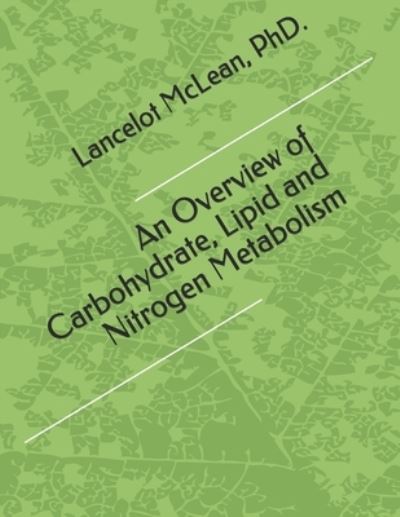 Lancelot McLean, PhD.

An Overview of Carbohydrate, Lipid and Nitrogen Metabolism